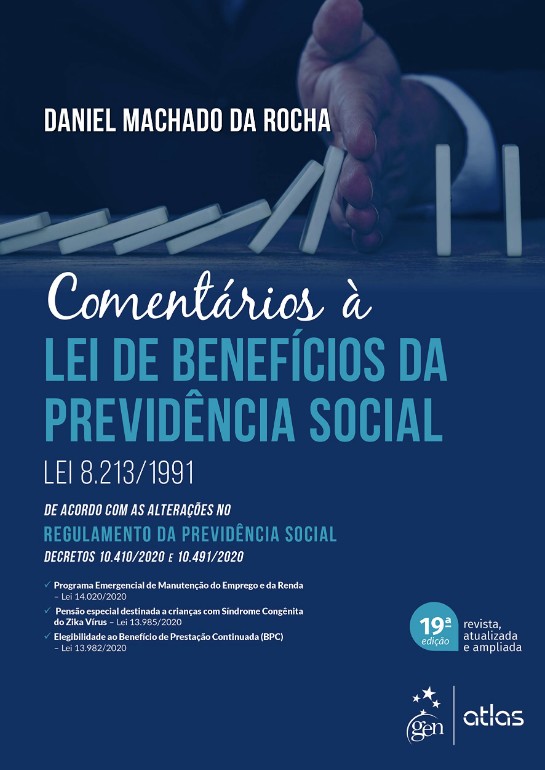 DANIEL MACHADO DA ROCHA

Comentários à
LEI DE BENEFÍCIOS DA
PREVIDÊNCIA SOCIAL

LEI 8.213/1991

DE ACORDO COM AS ALTERAÇÕES NO
REGULAMENTO DA PREVIDÊNCIA SOCIAL
DECRETOS 10.410/2020 E 10.491/2020

✓ Programa Emergencial de Manutenção do Emprego e da Renda – Lei 14.020/2020
✓ Pensão especial destinada a crianças com Síndrome Congênita do Zika Vírus – Lei 13.985/2020
✓ Elegibilidade ao Benefício de Prestação Continuada (BPC) – Lei 13.982/2020

19ª edição
revista, atualizada e ampliada

gen
atlas